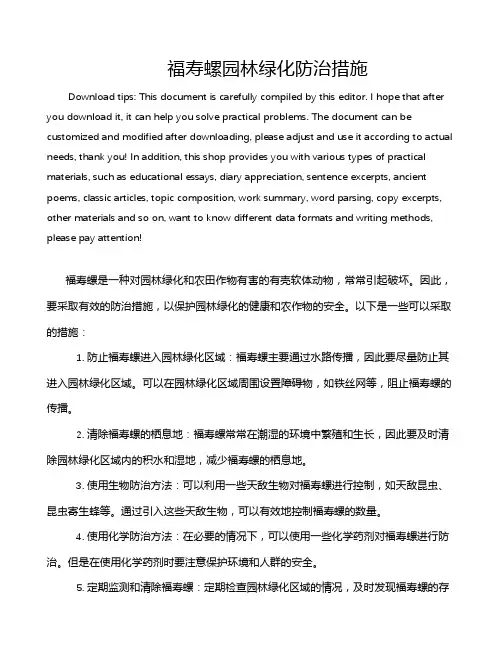 福寿螺园林绿化防治措施

Download tips: This document is carefully compiled by this editor. I hope that after you download it, it can help you solve practical problems. The document can be customized and modified after downloading, please adjust and use it according to actual needs, thank you! In addition, this shop provides you with various types of practical materials, such as educational essays, diary appreciation, sentence excerpts, ancient poems, classic articles, topic composition, work summary, word parsing, copy excerpts, other materials and so on, want to know different data formats and writing methods, please pay attention!

福寿螺是一种对园林绿化和农田作物有害的有壳软体动物，常常引起破坏。因此，要采取有效的防治措施，以保护园林绿化的健康和农作物的安全。以下是一些可以采取的措施：

1. 防止福寿螺进入园林绿化区域：福寿螺主要通过水路传播，因此要尽量防止其进入园林绿化区域。可以在园林绿化区域周围设置障碍物，如铁丝网等，阻止福寿螺的传播。

2. 清除福寿螺的栖息地：福寿螺常常在潮湿的环境中繁殖和生长，因此要及时清除园林绿化区域内的积水和湿地，减少福寿螺的栖息地。

3. 使用生物防治方法：可以利用一些天敌生物对福寿螺进行控制，如天敌昆虫、昆虫寄生蜂等。通过引入这些天敌生物，可以有效地控制福寿螺的数量。

4. 使用化学防治方法：在必要的情况下，可以使用一些化学药剂对福寿螺进行防治。但是在使用化学药剂时要注意保护环境和人群的安全。

5. 定期监测和清除福寿螺：定期检查园林绿化区域的情况，及时发现福寿螺的存